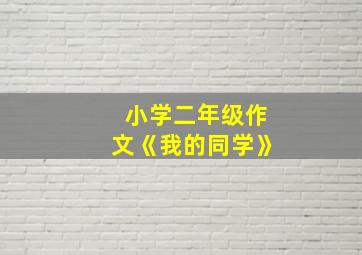 小学二年级作文《我的同学》